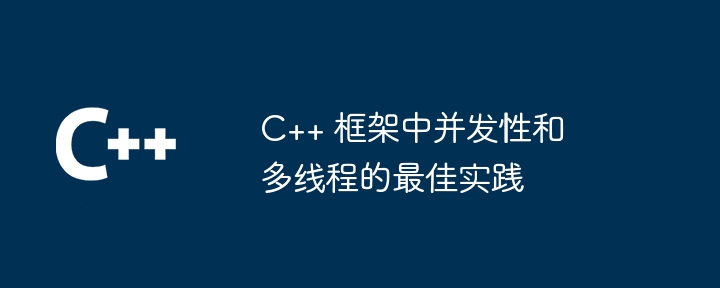 C++

C++ 框架中并发性和多线程的最佳实践